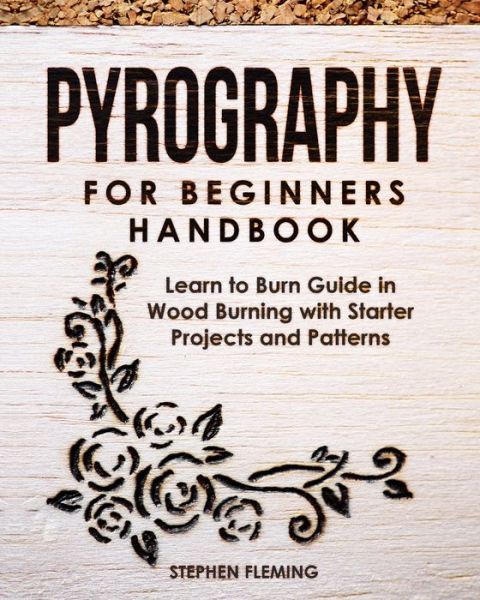 PYROGRAPHY

FOR BEGINNERS HANDBOOK

Learn to Burn Guide in Wood Burning with Starter Projects and Patterns

STEPHEN FLEMING